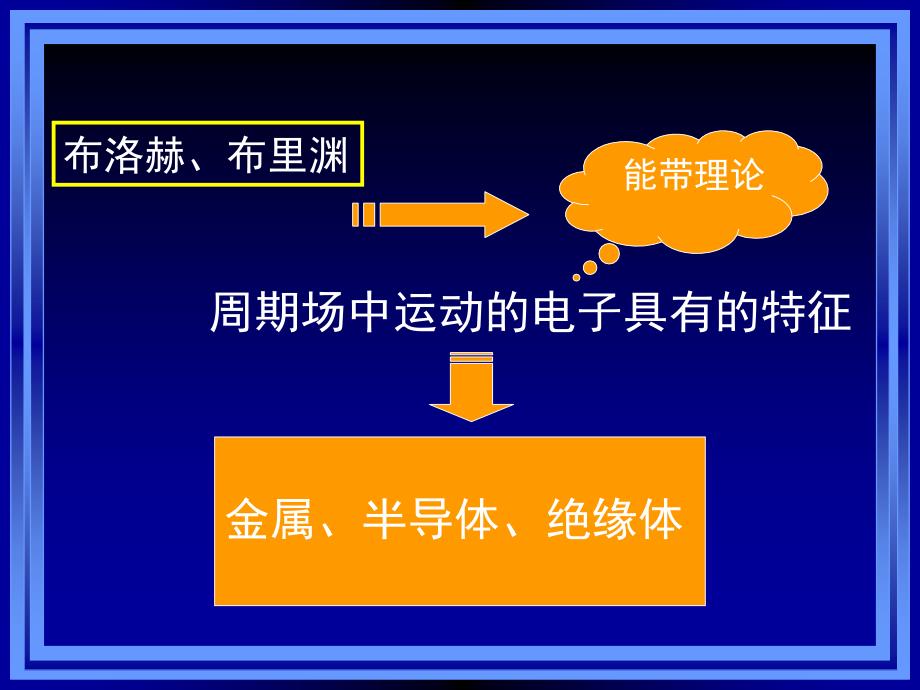 布洛赫、布里渊

能带理论

周期场中运动的电子具有的特征

金属、半导体、绝缘体